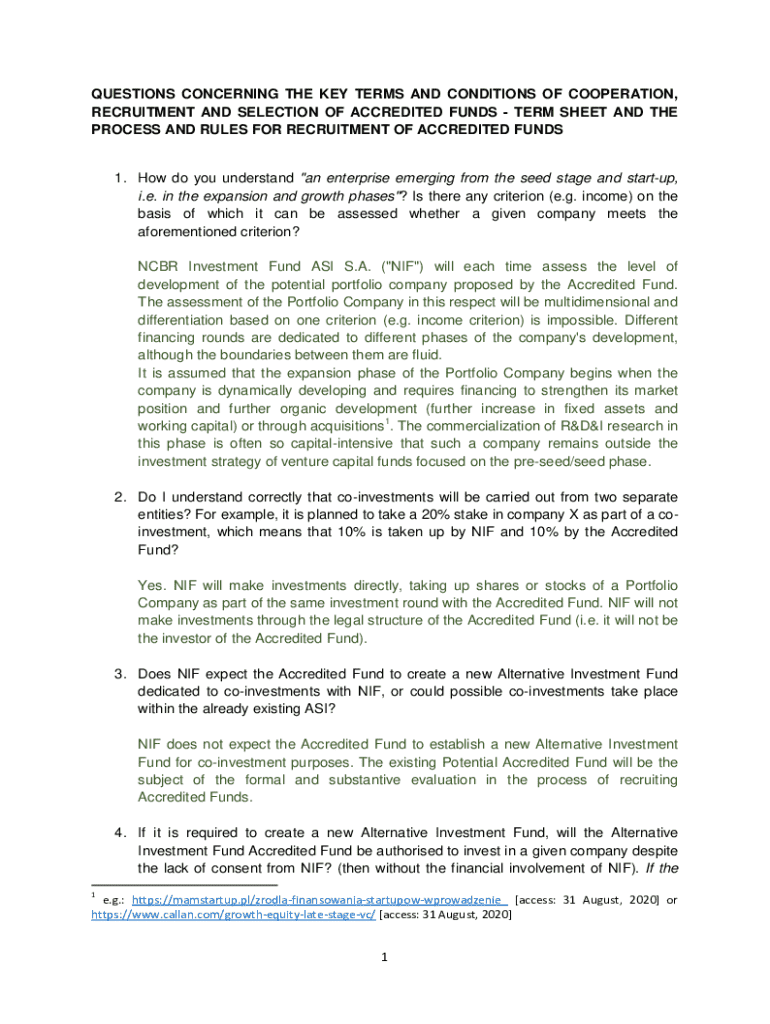 QUESTIONS CONCERNING THE KEY TERMS AND CONDITIONS OF COOPERATION, RECRUITMENT AND SELECTION OF ACCREDITED FUNDS - TERM SHEET AND THE PROCESS AND RULES FOR RECRUITMENT OF ACCREDITED FUNDS

1. How do you understand "an enterprise emerging from the seed stage and start-up, i.e. in the expansion and growth phases"? Is there any criterion (e.g. income) on the basis of which it can be assessed whether a given company meets the aforementioned criterion?

NCBR Investment Fund ASI S.A. ("NIF") will each time assess the level of development of the potential portfolio company proposed by the Accredited Fund. The assessment of the Portfolio Company in this respect will be multidimensional and differentiation based on one criterion (e.g. income criterion) is impossible. Different financing rounds are dedicated to different phases of the company's development, although the boundaries between them are fluid.
It is assumed that the expansion phase of the Portfolio Company begins when the company is dynamically developing and requires financing to strengthen its market position and further organic development (further increase in fixed assets and working capital) or through acquisitions$^1$. The commercialization of R&D&I research in this phase is often so capital-intensive that such a company remains outside the investment strategy of venture capital funds focused on the pre-seed/seed phase.

2. Do I understand correctly that co-investments will be carried out from two separate entities? For example, it is planned to take a 20% stake in company X as part of a co-investment, which means that 10% is taken up by NIF and 10% by the Accredited Fund?

Yes. NIF will make investments directly, taking up shares or stocks of a Portfolio Company as part of the same investment round with the Accredited Fund. NIF will not make investments through the legal structure of the Accredited Fund (i.e. it will not be the investor of the Accredited Fund).

3. Does NIF expect the Accredited Fund to create a new Alternative Investment Fund dedicated to co-investments with NIF, or could possible co-investments take place within the already existing ASI?

NIF does not expect the Accredited Fund to establish a new Alternative Investment Fund for co-investment purposes. The existing Potential Accredited Fund will be the subject of the formal and substantive evaluation in the process of recruiting Accredited Funds.

4. If it is required to create a new Alternative Investment Fund, will the Alternative Investment Fund Accredited Fund be authorised to invest in a given company despite the lack of consent from NIF? (then without the financial involvement of NIF). If the

$^1$ e.g.: https://mamstartup.pl/zrodla-finansowania-startupow-wprowadzenie [access: 31 August, 2020] or https://www.callan.com/growth-equity-late-stage-vc/ [access: 31 August, 2020]

1